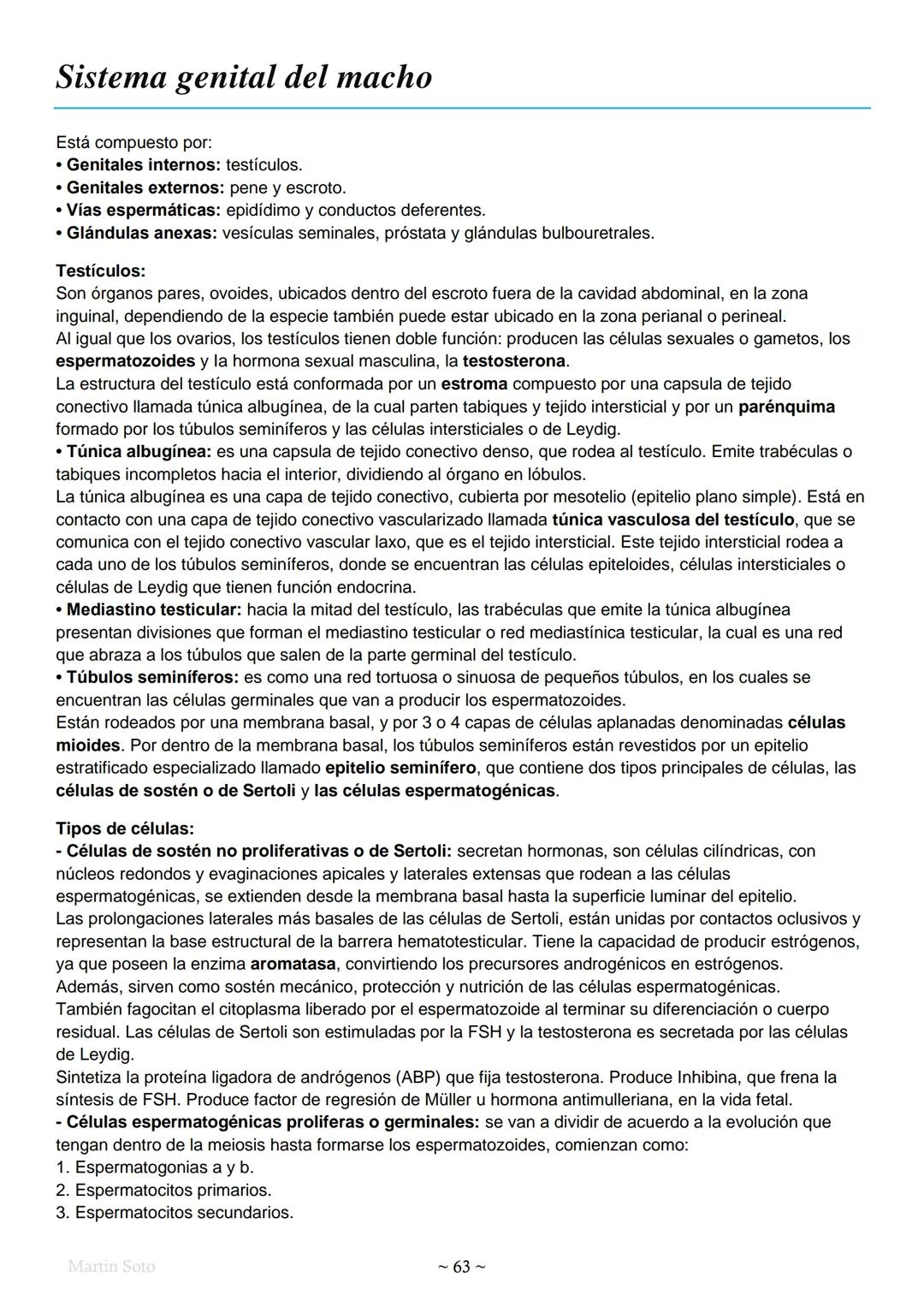 Sistema genital del macho

Está compuesto por:
• Genitales internos: testículos.
• Genitales externos: pene y escroto.
• Vías espermáticas: epidídimo y conductos deferentes.
• Glándulas anexas: vesículas seminales, próstata y glándulas bulbouretrales.

Testículos:
Son órganos pares, ovoides, ubicados dentro del escroto fuera de la cavidad abdominal, en la zona inguinal, dependiendo de la especie también puede estar ubicado en la zona perianal o perineal.
Al igual que los ovarios, los testículos tienen doble función: producen las células sexuales o gametos, los espermatozoides y la hormona sexual masculina, la testosterona.
La estructura del testículo está conformada por un estroma compuesto por una capsula de tejido conectivo llamada túnica albugínea, de la cual parten tabiques y tejido intersticial y por un parénquima formado por los túbulos seminíferos y las células intersticiales o de Leydig.
• Túnica albugínea: es una capsula de tejido conectivo denso, que rodea al testículo. Emite trabéculas o tabiques incompletos hacia el interior, dividiendo al órgano en lóbulos.
La túnica albugínea es una capa de tejido conectivo, cubierta por mesotelio (epitelio plano simple). Está en contacto con una capa de tejido conectivo vascularizado llamada túnica vasculosa del testículo, que se comunica con el tejido conectivo vascular laxo, que es el tejido intersticial. Este tejido intersticial rodea a cada uno de los túbulos seminíferos, donde se encuentran las células epiteloides, células intersticiales o células de Leydig que tienen función endocrina.
• Mediastino testicular: hacia la mitad del testículo, las trabéculas que emite la túnica albugínea presentan divisiones que forman el mediastino testicular o red mediastínica testicular, la cual es una red que abraza a los túbulos que salen de la parte germinal del testículo.
• Túbulos seminíferos: es como una red tortuosa o sinuosa de pequeños túbulos, en los cuales se encuentran las células germinales que van a producir los espermatozoides.
Están rodeados por una membrana basal, y por 3 o 4 capas de células aplanadas denominadas células mioides. Por dentro de la membrana basal, los túbulos seminíferos están revestidos por un epitelio estratificado especializado llamado epitelio seminífero, que contiene dos tipos principales de células, las células de sostén o de Sertoli y las células espermatogénicas.

Tipos de células:
- Células de sostén no proliferativas o de Sertoli: secretan hormonas, son células cilíndricas, con núcleos redondos y evaginaciones apicales y laterales extensas que rodean a las células espermatogénicas, se extienden desde la membrana basal hasta la superficie luminar del epitelio.
Las prolongaciones laterales más basales de las células de Sertoli, están unidas por contactos oclusivos y representan la base estructural de la barrera hematotesticular. Tiene la capacidad de producir estrógenos, ya que poseen la enzima aromatasa, convirtiendo los precursores androgénicos en estrógenos.
Además, sirven como sostén mecánico, protección y nutrición de las células espermatogénicas.
También fagocitan el citoplasma liberado por el espermatozoide al terminar su diferenciación o cuerpo residual. Las células de Sertoli son estimuladas por la FSH y la testosterona es secretada por las células de Leydig.
Sintetiza la proteína ligadora de andrógenos (ABP) que fija testosterona. Produce Inhibina, que frena la síntesis de FSH. Produce factor de regresión de Müller u hormona antimulleriana, en la vida fetal.
- Células espermatogénicas proliferas o germinales: se van a dividir de acuerdo a la evolución que tengan dentro de la meiosis hasta formarse los espermatozoides, comienzan como:
1. Espermatogonias a y b.
2. Espermatocitos primarios.
3. Espermatocitos secundarios.

Martin Soto ~ 63 ~